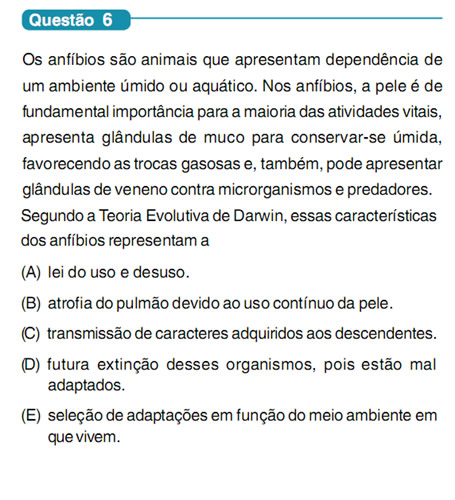 Questão 6

Os anfíbios são animais que apresentam dependência de um ambiente úmido ou aquático. Nos anfíbios, a pele é de fundamental importância para a maioria das atividades vitais, apresenta glândulas de muco para conservar-se úmida, favorecendo as trocas gasosas e, também, pode apresentar glândulas de veneno contra microrganismos e predadores.
Segundo a Teoria Evolutiva de Darwin, essas características dos anfíbios representam a

(A) lei do uso e desuso.

(B) atrofia do pulmão devido ao uso contínuo da pele.

(C) transmissão de caracteres adquiridos aos descendentes.

(D) futura extinção desses organismos, pois estão mal adaptados.

(E) seleção de adaptações em função do meio ambiente em que vivem.